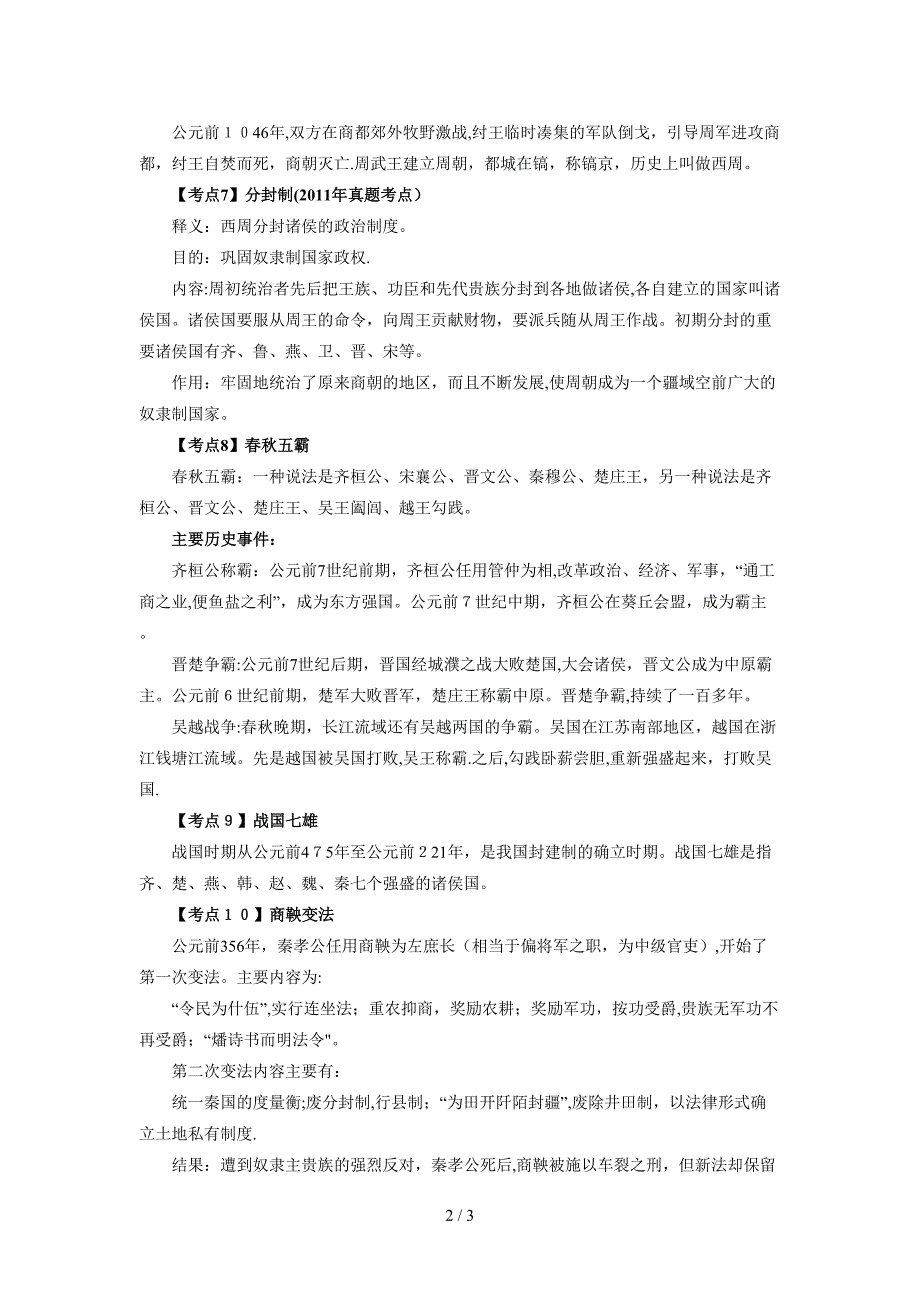 公元前１０46年,双方在商都郊外牧野激战,纣王临时凑集的军队倒戈，引导周军进攻商都，纣王自焚而死，商朝灭亡.周武王建立周朝，都城在镐，称镐京，历史上叫做西周。

【考点7】分封制(2011年真题考点）

释义：西周分封诸侯的政治制度。

目的：巩固奴隶制国家政权.

内容:周初统治者先后把王族、功臣和先代贵族分封到各地做诸侯,各自建立的国家叫诸侯国。诸侯国要服从周王的命令，向周王贡献财物，要派兵随从周王作战。初期分封的重要诸侯国有齐、鲁、燕、卫、晋、宋等。

作用：牢固地统治了原来商朝的地区，而且不断发展,使周朝成为一个疆域空前广大的奴隶制国家。

【考点8】春秋五霸

春秋五霸：一种说法是齐桓公、宋襄公、晋文公、秦穆公、楚庄王，另一种说法是齐桓公、晋文公、楚庄王、吴王阖闾、越王勾践。

主要历史事件：

齐桓公称霸：公元前7世纪前期，齐桓公任用管仲为相,改革政治、经济、军事，“通工商之业,便鱼盐之利”，成为东方强国。公元前７世纪中期，齐桓公在葵丘会盟，成为霸主。

晋楚争霸:公元前7世纪后期，晋国经城濮之战大败楚国,大会诸侯，晋文公成为中原霸主。公元前６世纪前期，楚军大败晋军，楚庄王称霸中原。晋楚争霸,持续了一百多年。

吴越战争:春秋晚期，长江流域还有吴越两国的争霸。吴国在江苏南部地区，越国在浙江钱塘江流域。先是越国被吴国打败,吴王称霸.之后,勾践卧薪尝胆,重新强盛起来，打败吴国.

【考点９】战国七雄

战国时期从公元前4７5年至公元前２21年，是我国封建制的确立时期。战国七雄是指齐、楚、燕、韩、赵、魏、秦七个强盛的诸侯国。

【考点１０】商鞅变法

公元前356年，秦孝公任用商鞅为左庶长（相当于偏将军之职，为中级官吏）,开始了第一次变法。主要内容为:

“令民为什伍”,实行连坐法；重农抑商，奖励农耕；奖励军功，按功受爵,贵族无军功不再受爵；“燔诗书而明法令"。

第二次变法内容主要有:

统一秦国的度量衡;废分封制,行县制；“为田开阡陌封疆”,废除井田制，以法律形式确立土地私有制度.

结果：遭到奴隶主贵族的强烈反对，秦孝公死后,商鞅被施以车裂之刑，但新法却保留

2 / 3